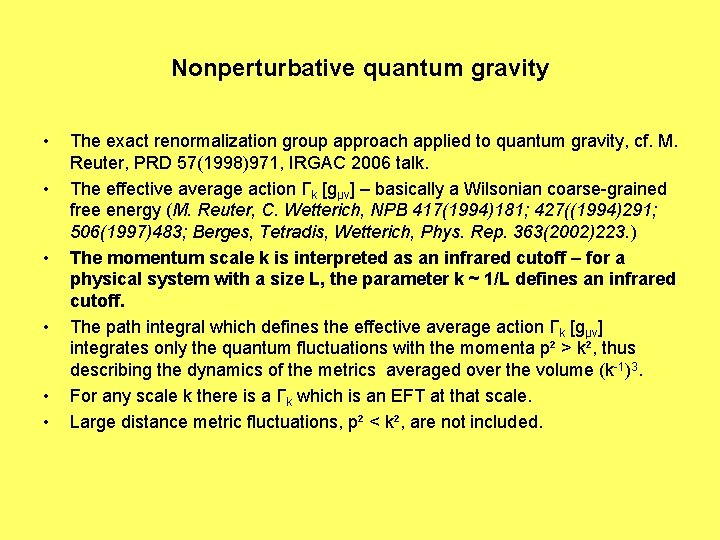 Nonperturbative quantum gravity

• The exact renormalization group approach applied to quantum gravity, cf. M. Reuter, PRD 57(1998)971, IRGAC 2006 talk.

• The effective average action $\Gamma_k [g_{\mu\nu}]$ – basically a Wilsonian coarse-grained free energy (M. Reuter, C. Wetterich, NPB 417(1994)181; 427((1994)291; 506(1997)483; Berges, Tetradis, Wetterich, Phys. Rep. 363(2002)223.)

• The momentum scale k is interpreted as an infrared cutoff – for a physical system with a size L, the parameter k ~ 1/L defines an infrared cutoff.

• The path integral which defines the effective average action $\Gamma_k [g_{\mu\nu}]$ integrates only the quantum fluctuations with the momenta $p^2 > k^2$, thus describing the dynamics of the metrics averaged over the volume $(k^{-1})^3$.

• For any scale k there is a $\Gamma_k$ which is an EFT at that scale.

• Large distance metric fluctuations, $p^2 < k^2$, are not included.